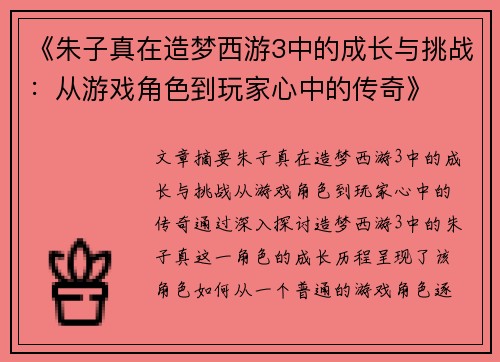 《朱子真在造梦西游3中的成长与挑战：从游戏角色到玩家心中的传奇》

文章摘要朱子真在造梦西游3中的成长与挑战从游戏角色到玩家心中的传奇通过深入探讨造梦西游3中的朱子真这一角色的成长历程呈现了该角色如何从一个普通的游戏角色逐